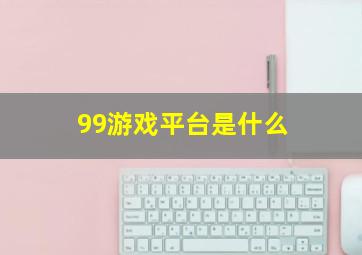 99游戏平台是什么